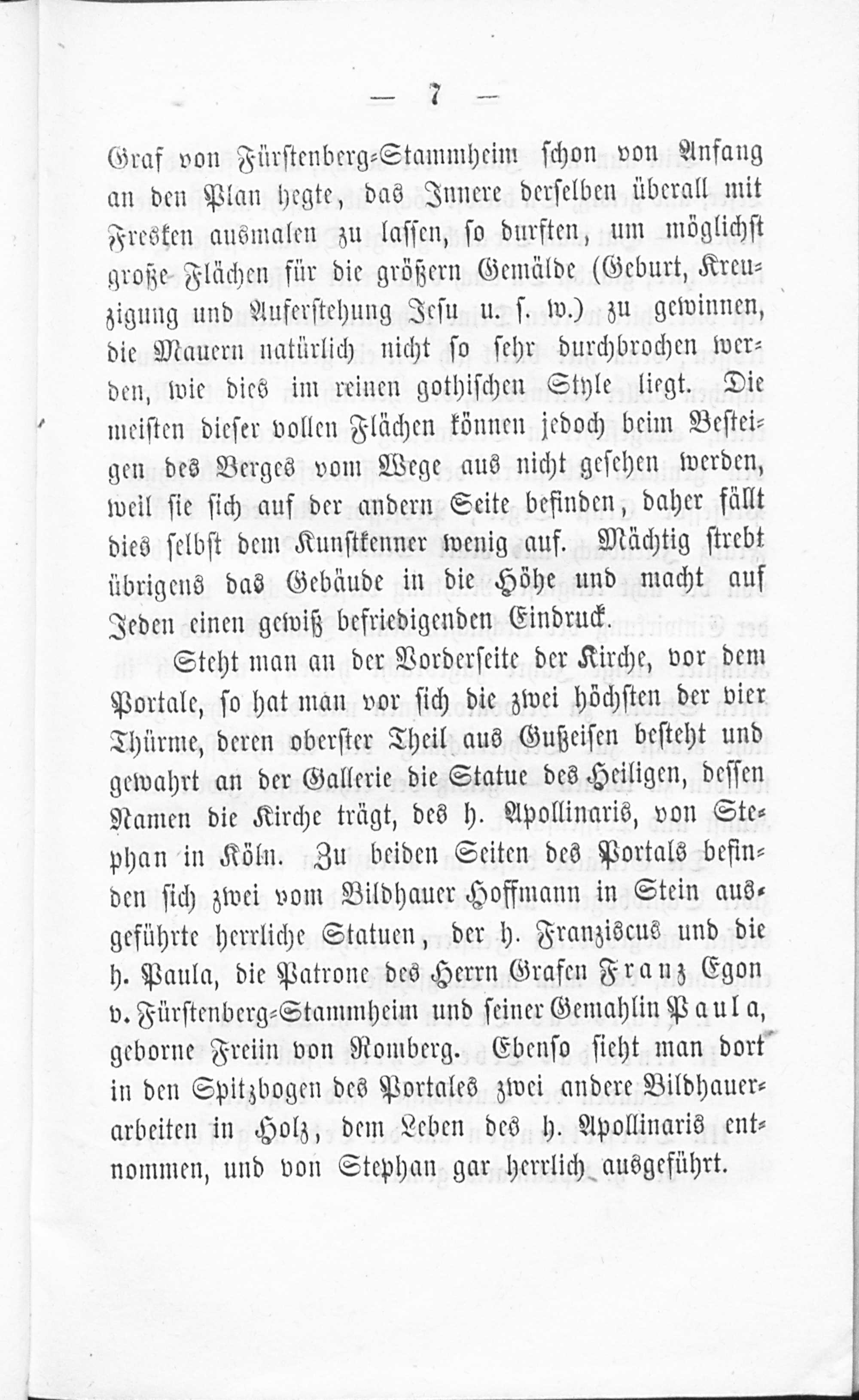 — 7 —

Graf von Fürstenberg-Stammheim schon von Anfang an den Plan hegte, das Innere derselben überall mit Fresken ausmalen zu lassen, so durften, um möglichst große Flächen für die größern Gemälde (Geburt, Kreuzigung und Auferstehung Jesu u. s. w.) zu gewinnen, die Mauern natürlich nicht so sehr durchbrochen werden, wie dies im reinen gothischen Style liegt. Die meisten dieser vollen Flächen können jedoch beim Besteigen des Berges vom Wege aus nicht gesehen werden, weil sie sich auf der andern Seite befinden, daher fällt dies selbst dem Kunstkenner wenig auf. Mächtig strebt übrigens das Gebäude in die Höhe und macht auf Jeden einen gewiß befriedigenden Eindruck.

Steht man an der Vorderseite der Kirche, vor dem Portale, so hat man vor sich die zwei höchsten der vier Thürme, deren oberster Theil aus Gußeisen besteht und gewahrt an der Gallerie die Statue des Heiligen, dessen Namen die Kirche trägt, des h. Apollinaris, von Stephan in Köln. Zu beiden Seiten des Portals befinden sich zwei vom Bildhauer Hoffmann in Stein ausgeführte herrliche Statuen, der h. Franziscus und die h. Paula, die Patrone des Herrn Grafen Franz Egon v. Fürstenberg-Stammheim und seiner Gemahlin Paula, geborne Freiin von Romberg. Ebenso sieht man dort in den Spitzbogen des Portales zwei andere Bildhauerarbeiten in Holz, dem Leben des h. Apollinaris entnommen, und von Stephan gar herrlich ausgeführt.